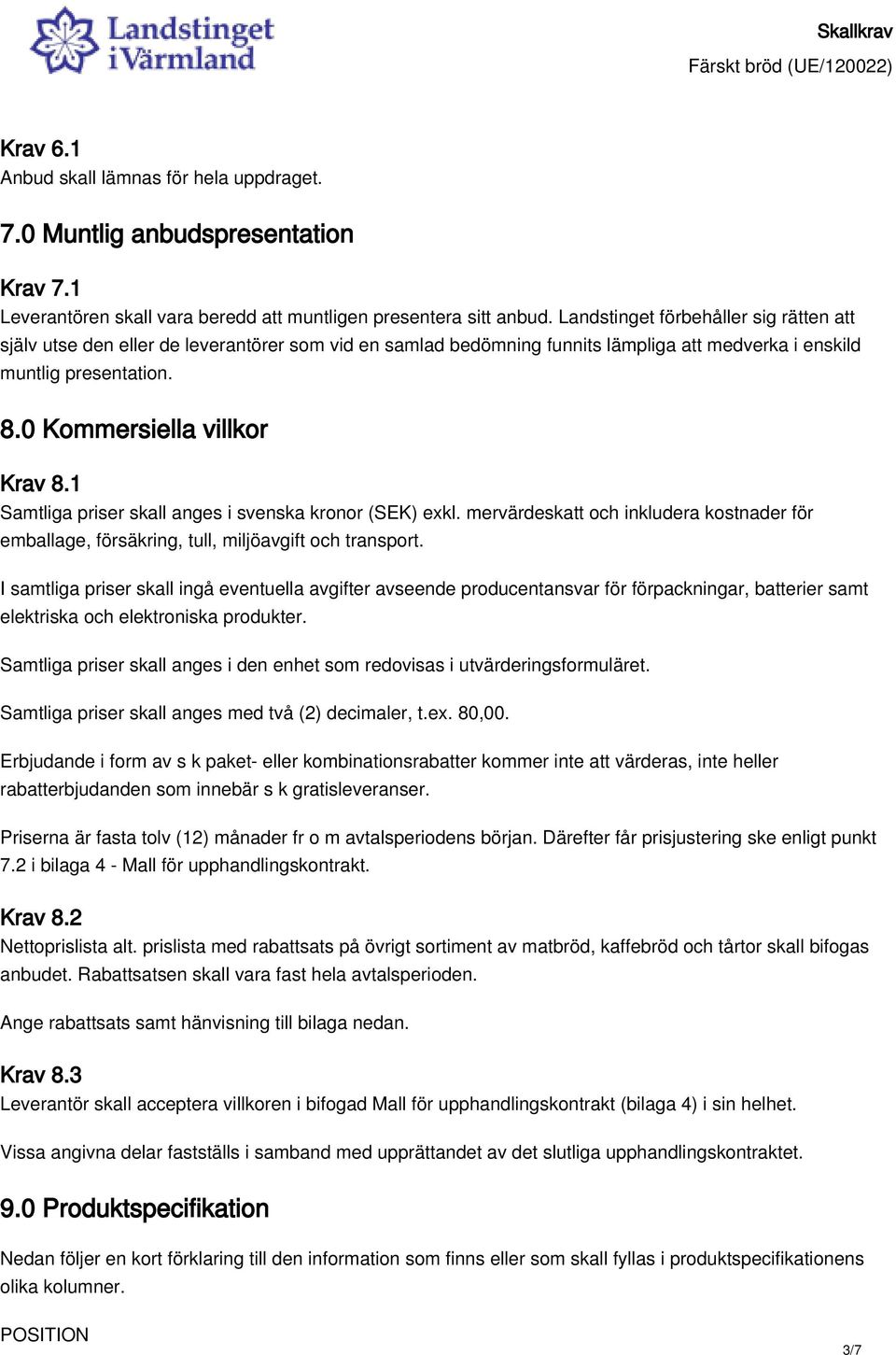 Landstinget i Värmland

Skallkrav
Färskt bröd (UE/120022)

Krav 6.1
Anbud skall lämnas för hela uppdraget.

7.0 Muntlig anbudspresentation

Krav 7.1
Leverantören skall vara beredd att muntligen presentera sitt anbud. Landstinget förbehåller sig rätten att själv utse den eller de leverantörer som vid en samlad bedömning funnits lämpliga att medverka i enskild muntlig presentation.

8.0 Kommersiella villkor

Krav 8.1
Samtliga priser skall anges i svenska kronor (SEK) exkl. mervärdeskatt och inkludera kostnader för emballage, försäkring, tull, miljöavgift och transport.

I samtliga priser skall ingå eventuella avgifter avseende producentansvar för förpackningar, batterier samt elektriska och elektroniska produkter.

Samtliga priser skall anges i den enhet som redovisas i utvärderingsformuläret.

Samtliga priser skall anges med två (2) decimaler, t.ex. 80,00.

Erbjudande i form av s k paket- eller kombinationsrabatter kommer inte att värderas, inte heller rabatterbjudanden som innebär s k gratisleveranser.

Priserna är fasta tolv (12) månader fr o m avtalsperiodens början. Därefter får prisjustering ske enligt punkt 7.2 i bilaga 4 - Mall för upphandlingskontrakt.

Krav 8.2
Nettoprislista alt. prislista med rabattsats på övrigt sortiment av matbröd, kaffebröd och tårtor skall bifogas anbudet. Rabattsatsen skall vara fast hela avtalsperioden.

Ange rabattsats samt hänvisning till bilaga nedan.

Krav 8.3
Leverantör skall acceptera villkoren i bifogad Mall för upphandlingskontrakt (bilaga 4) i sin helhet.

Vissa angivna delar fastställs i samband med upprättandet av det slutliga upphandlingskontraktet.

9.0 Produktspecifikation

Nedan följer en kort förklaring till den information som finns eller som skall fyllas i produktspecifikationens olika kolumner.

POSITION

3/7